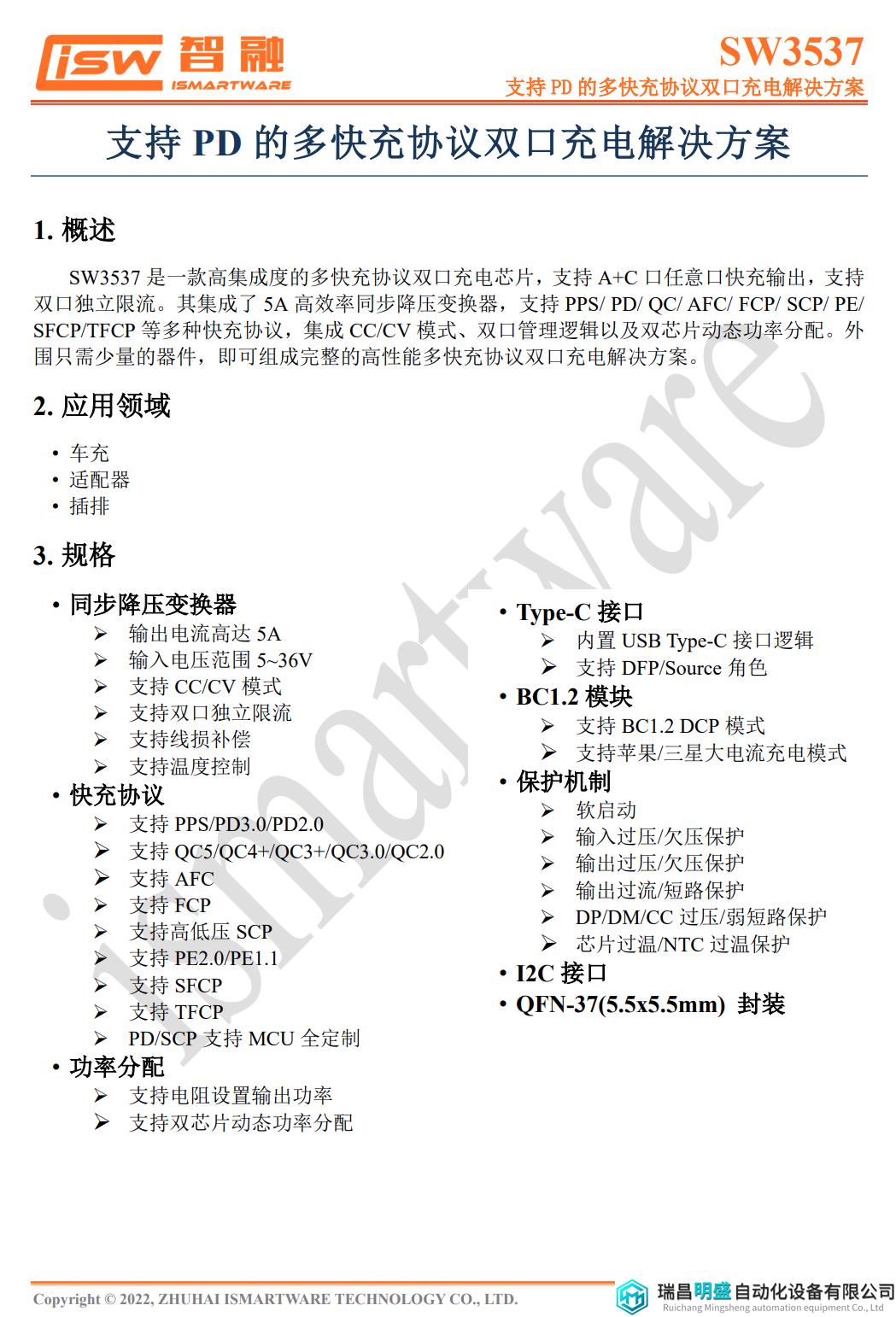 isw 智融 ISMARTWARE

SW3537
支持 PD 的多快充协议双口充电解决方案

支持 PD 的多快充协议双口充电解决方案

1. 概述

SW3537 是一款高集成度的多快充协议双口充电芯片，支持 A+C 口任意口快充输出，支持双口独立限流。其集成了 5A 高效率同步降压变换器，支持 PPS/ PD/ QC/ AFC/ FCP/ SCP/ PE/ SFCP/TFCP 等多种快充协议，集成 CC/CV 模式、双口管理逻辑以及双芯片动态功率分配。外围只需少量的器件，即可组成完整的高性能多快充协议双口充电解决方案。

2. 应用领域

• 车充
• 适配器
• 插排

3. 规格

• 同步降压变换器
➢ 输出电流高达 5A
➢ 输入电压范围 5~36V
➢ 支持 CC/CV 模式
➢ 支持双口独立限流
➢ 支持线损补偿
➢ 支持温度控制
• 快充协议
➢ 支持 PPS/PD3.0/PD2.0
➢ 支持 QC5/QC4+/QC3+/QC3.0/QC2.0
➢ 支持 AFC
➢ 支持 FCP
➢ 支持高低压 SCP
➢ 支持 PE2.0/PE1.1
➢ 支持 SFCP
➢ 支持 TFCP
➢ PD/SCP 支持 MCU 全定制
• 功率分配
➢ 支持电阻设置输出功率
➢ 支持双芯片动态功率分配

• Type-C 接口
➢ 内置 USB Type-C 接口逻辑
➢ 支持 DFP/Source 角色
• BC1.2 模块
➢ 支持 BC1.2 DCP 模式
➢ 支持苹果/三星大电流充电模式
• 保护机制
➢ 软启动
➢ 输入过压/欠压保护
➢ 输出过压/欠压保护
➢ 输出过流/短路保护
➢ DP/DM/CC 过压/弱短路保护
➢ 芯片过温/NTC 过温保护
• I2C 接口
• QFN-37(5.5x5.5mm) 封装

ismartware

Copyright © 2022, ZHUHAI ISMARTWARE TECHNOLOGY CO., LTD.

瑞昌明盛自动化设备有限公司
Ruichang Mingsheng automation equipment Co., Ltd